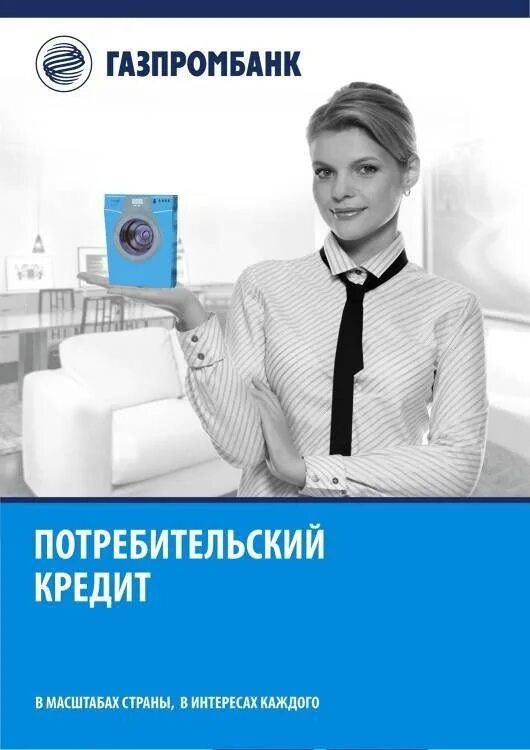 ГАЗПРОМБАНК

ПОТРЕБИТЕЛЬСКИЙ КРЕДИТ

В МАСШТАБАХ СТРАНЫ, В ИНТЕРЕСАХ КАЖДОГО